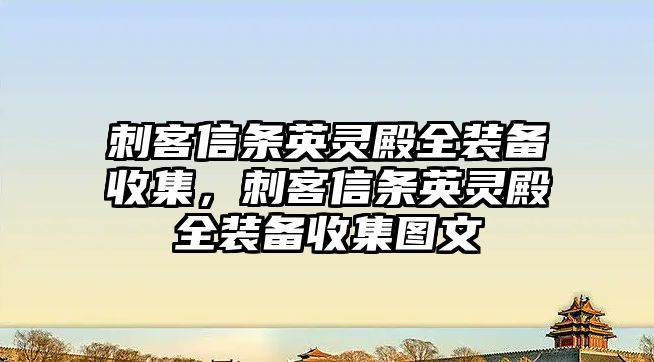 刺客信条英灵殿全装备收集，刺客信条英灵殿全装备收集图文